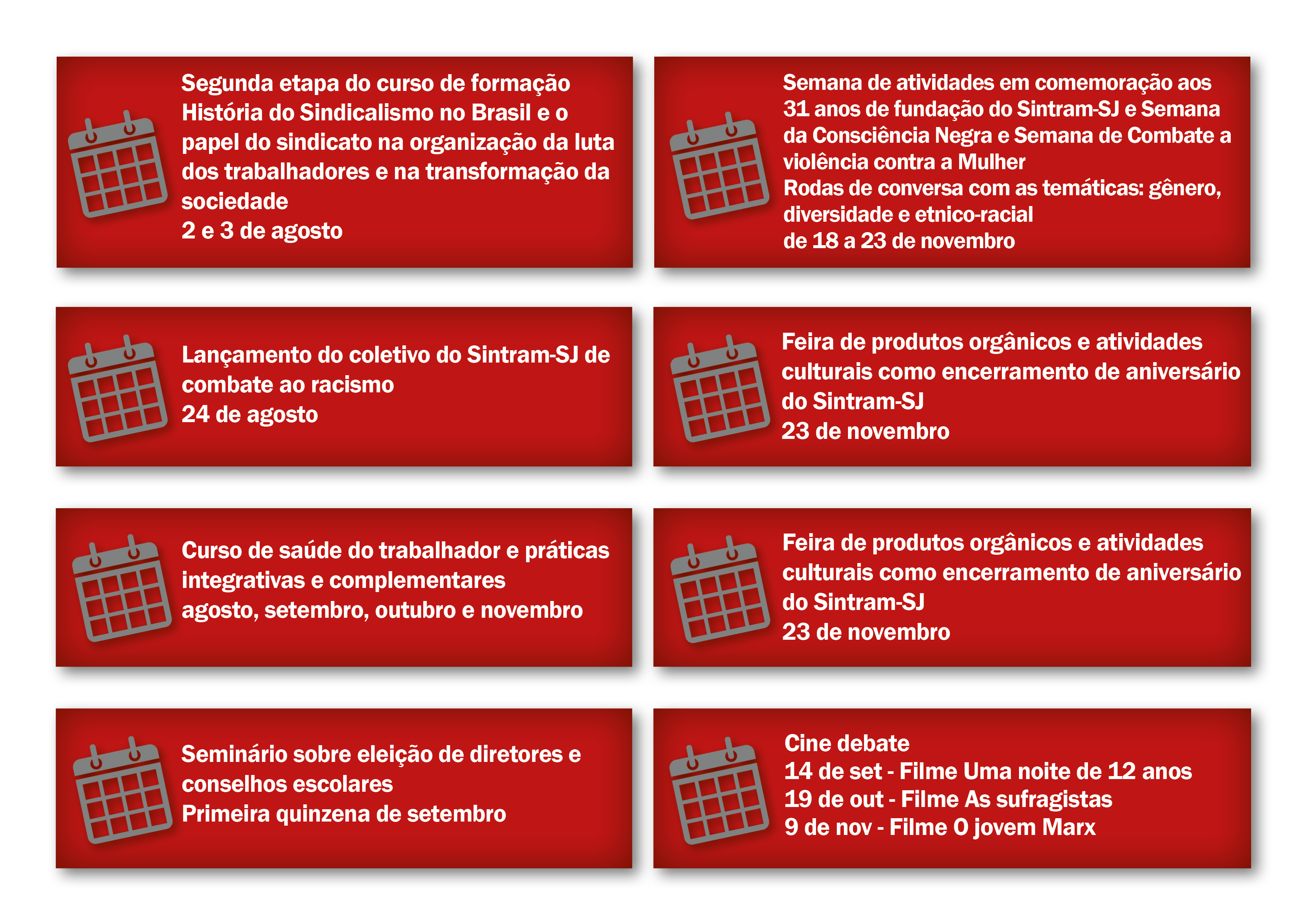 Segunda etapa do curso de formação História do Sindicalismo no Brasil e o papel do sindicato na organização da luta dos trabalhadores e na transformação da sociedade
2 e 3 de agosto

Lançamento do coletivo do Sintram-SJ de combate ao racismo
24 de agosto

Curso de saúde do trabalhador e práticas integrativas e complementares
agosto, setembro, outubro e novembro

Seminário sobre eleição de diretores e conselhos escolares
Primeira quinzena de setembro

Semana de atividades em comemoração aos 31 anos de fundação do Sintram-SJ e Semana da Consciência Negra e Semana de Combate a violência contra a Mulher
Rodas de conversa com as temáticas: gênero, diversidade e etnico-racial
de 18 a 23 de novembro

Feira de produtos orgânicos e atividades culturais como encerramento de aniversário do Sintram-SJ
23 de novembro

Feira de produtos orgânicos e atividades culturais como encerramento de aniversário do Sintram-SJ
23 de novembro

Cine debate
14 de set - Filme Uma noite de 12 anos
19 de out - Filme As sufragistas
9 de nov - Filme O jovem Marx